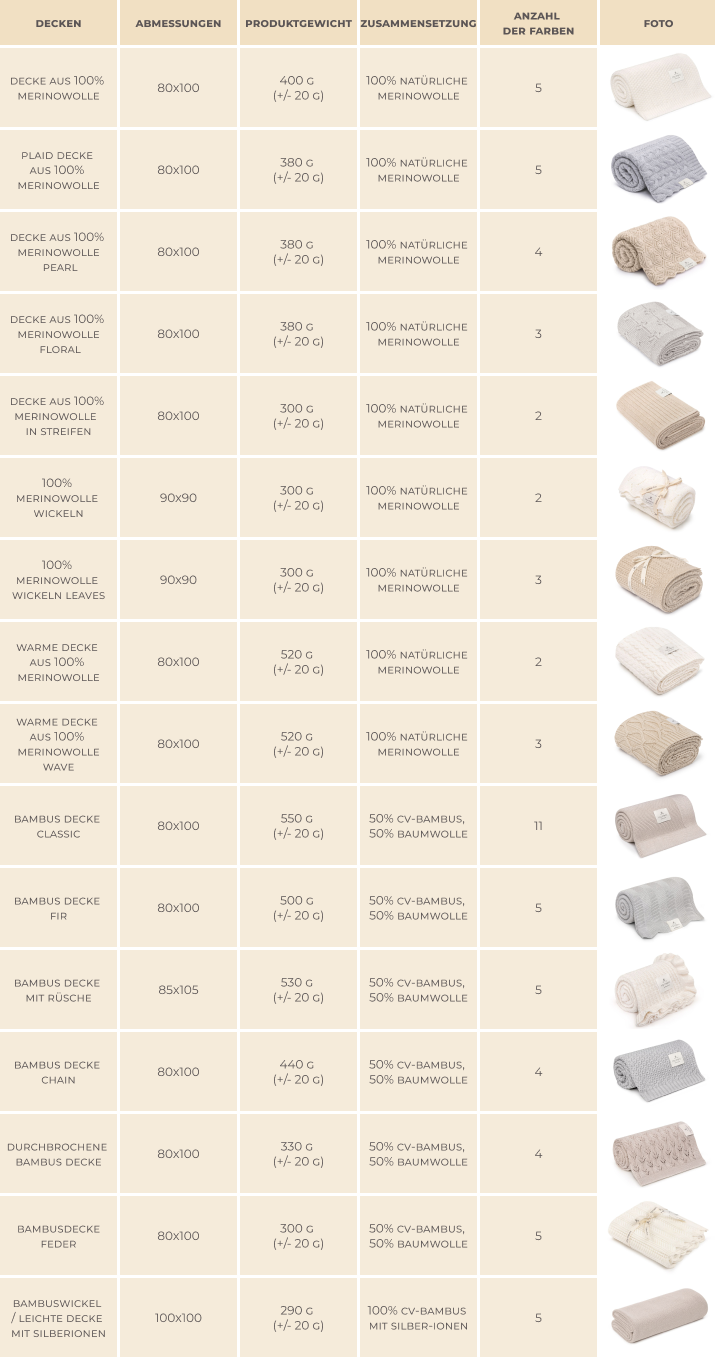 | DECKEN | ABMESSUNGEN | PRODUKTGEWICHT | ZUSAMMENSETZUNG | ANZAHL DER FARBEN | FOTO |
|---|---|---|---|---|---|
| DECKE AUS 100% MERINOWOLLE | 80x100 | 400 G (+/- 20 G) | 100% NATÜRLICHE MERINOWOLLE | 5 | |
| PLAID DECKE AUS 100% MERINOWOLLE | 80x100 | 380 G (+/- 20 G) | 100% NATÜRLICHE MERINOWOLLE | 5 | |
| DECKE AUS 100% MERINOWOLLE PEARL | 80x100 | 380 G (+/- 20 G) | 100% NATÜRLICHE MERINOWOLLE | 4 | |
| DECKE AUS 100% MERINOWOLLE FLORAL | 80x100 | 380 G (+/- 20 G) | 100% NATÜRLICHE MERINOWOLLE | 3 | |
| DECKE AUS 100% MERINOWOLLE IN STREIFEN | 80x100 | 300 G (+/- 20 G) | 100% NATÜRLICHE MERINOWOLLE | 2 | |
| 100% MERINOWOLLE WICKELN | 90x90 | 300 G (+/- 20 G) | 100% NATÜRLICHE MERINOWOLLE | 2 | |
| 100% MERINOWOLLE WICKELN LEAVES | 90x90 | 300 G (+/- 20 G) | 100% NATÜRLICHE MERINOWOLLE | 3 | |
| WARME DECKE AUS 100% MERINOWOLLE | 80x100 | 520 G (+/- 20 G) | 100% NATÜRLICHE MERINOWOLLE | 2 | |
| WARME DECKE AUS 100% MERINOWOLLE WAVE | 80x100 | 520 G (+/- 20 G) | 100% NATÜRLICHE MERINOWOLLE | 3 | |
| BAMBUS DECKE CLASSIC | 80x100 | 550 G (+/- 20 G) | 50% CV-BAMBUS, 50% BAUMWOLLE | 11 | |
| BAMBUS DECKE FIR | 80x100 | 500 G (+/- 20 G) | 50% CV-BAMBUS, 50% BAUMWOLLE | 5 | |
| BAMBUS DECKE MIT RÜSCHE | 85x105 | 530 G (+/- 20 G) | 50% CV-BAMBUS, 50% BAUMWOLLE | 5 | |
| BAMBUS DECKE CHAIN | 80x100 | 440 G (+/- 20 G) | 50% CV-BAMBUS, 50% BAUMWOLLE | 4 | |
| DURCHBROCHENE BAMBUS DECKE | 80x100 | 330 G (+/- 20 G) | 50% CV-BAMBUS, 50% BAUMWOLLE | 4 | |
| BAMBUSDECKE FEDER | 80x100 | 300 G (+/- 20 G) | 50% CV-BAMBUS, 50% BAUMWOLLE | 5 | |
| BAMBUSWICKEL / LEICHTE DECKE MIT SILBERIONEN | 100x100 | 290 G (+/- 20 G) | 100% CV-BAMBUS MIT SILBER-IONEN | 5 | |